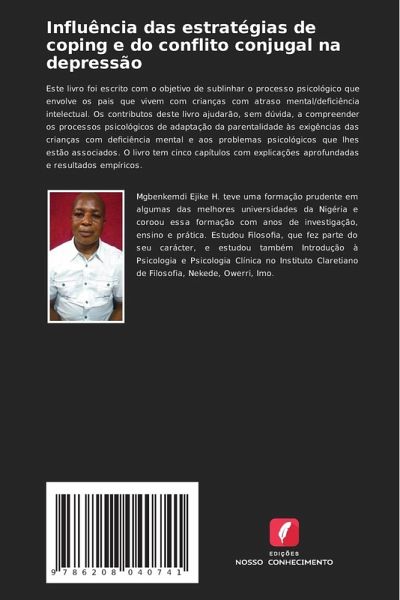 Influência das estratégias de coping e do conflito conjugal na depressão

Este livro foi escrito com o objetivo de sublinhar o processo psicológico que envolve os pais que vivem com crianças com atraso mental/deficiência intelectual. Os contributos deste livro ajudarão, sem dúvida, a compreender os processos psicológicos de adaptação da parentalidade às exigências das crianças com deficiência mental e aos problemas psicológicos que lhes estão associados. O livro tem cinco capítulos com explicações aprofundadas e resultados empíricos.

Mgbenkemdi Ejike H. teve uma formação prudente em algumas das melhores universidades da Nigéria e coroou essa formação com anos de investigação, ensino e prática. Estudou Filosofia, que fez parte do seu carácter, e estudou também Introdução à Psicologia e Psicologia Clínica no Instituto Claretiano de Filosofia, Nekede, Owerri, Imo.

9 786208 040741

EDIÇÕES
NOSSO CONHECIMENTO